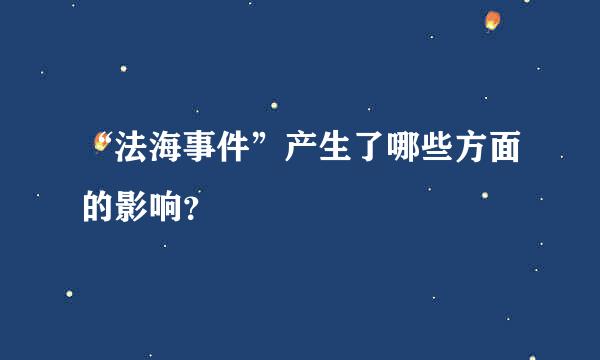 “法海事件”产生了哪些方面的影响?